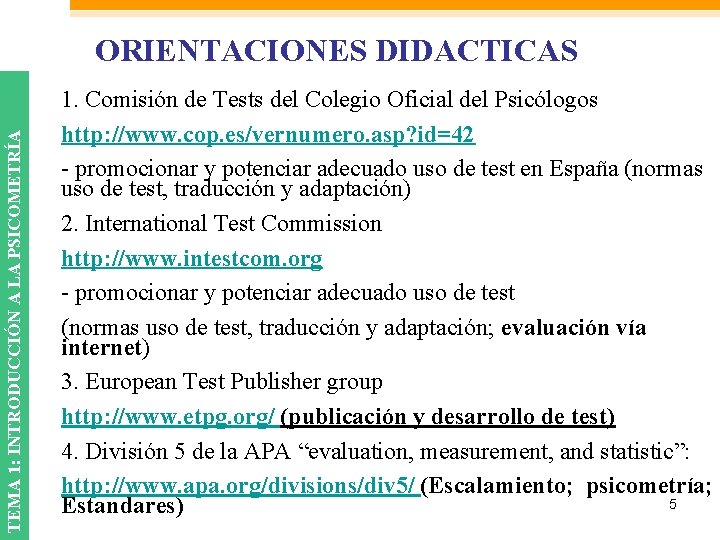 ORIENTACIONES DIDACTICAS

TEMA 1: INTRODUCCIÓN A LA PSICOMETRÍA

1. Comisión de Tests del Colegio Oficial del Psicólogos

http://www.cop.es/vernumero.asp?id=42

- promocionar y potenciar adecuado uso de test en España (normas uso de test, traducción y adaptación)

2. International Test Commission

http://www.intestcom.org

- promocionar y potenciar adecuado uso de test

(normas uso de test, traducción y adaptación; evaluación vía internet)

3. European Test Publisher group

http://www.etpg.org/ (publicación y desarrollo de test)

4. División 5 de la APA “evaluation, measurement, and statistic”:

http://www.apa.org/divisions/div5/ (Escalamiento; psicometría; Estandares)

5